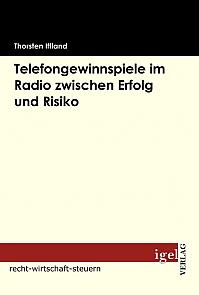 Thorsten Iffland

Telefongewinnspiele im Radio zwischen Erfolg und Risiko

igel

VERLAG

recht-wirtschaft-steuern